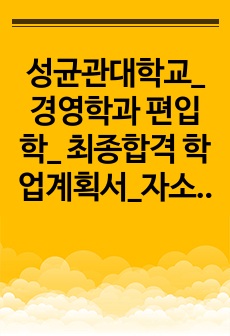 성균관대학교_경영학과 편입학_ 최종합격 학업계획서_자소..